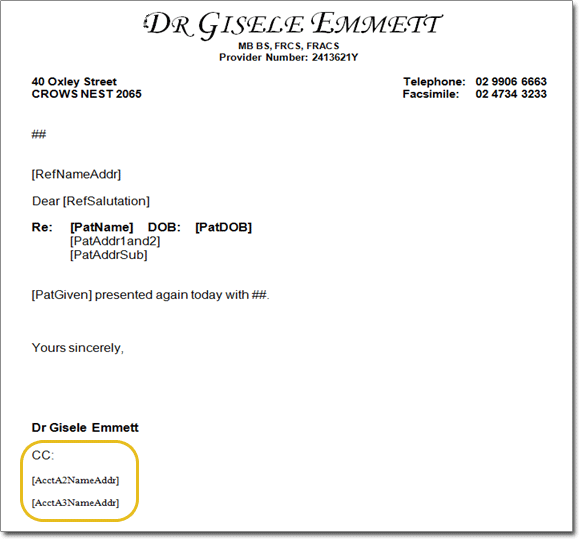 DR GISELE EMMETT
MB BS, FRCS, FRACS
Provider Number: 2413621Y

40 Oxley Street
CROWS NEST 2065

Telephone: 02 9906 6663
Facsimile: 02 4734 3233

##

[RefNameAddr]

Dear [RefSalutation]

Re: [PatName] DOB: [PatDOB]
[PatAddr1and2]
[PatAddrSub]

[PatGiven] presented again today with ##.

Yours sincerely,

Dr Gisele Emmett

CC:

[AcctA2NameAddr]

[AcctA3NameAddr]